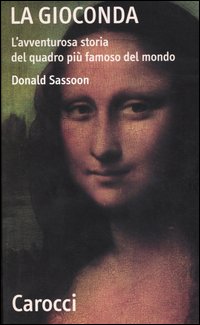 LA GIOCONDA

L'avventurosa storia del quadro più famoso del mondo

Donald Sassoon

Carocci